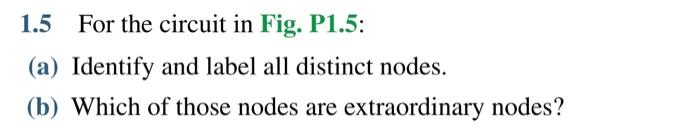 1.5 For the circuit in Fig. P1.5:

(a) Identify and label all distinct nodes.

(b) Which of those nodes are extraordinary nodes?